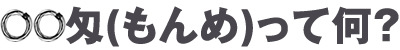 ○○匁(もんめ)って何?